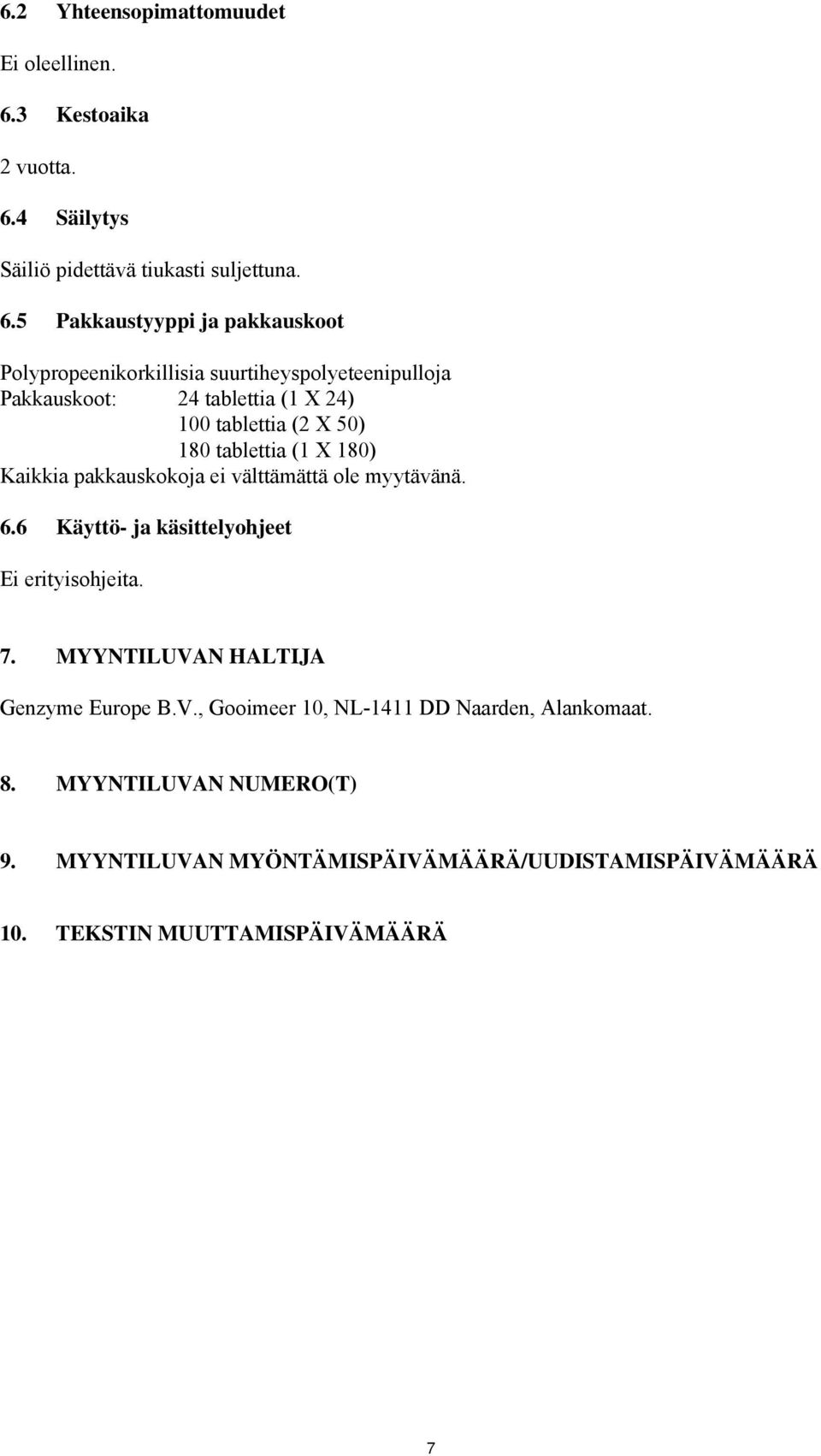 6.2 Yhteensopimattomuudet

Ei oleellinen.

6.3 Kestoaika

2 vuotta.

6.4 Säilytys

Säiliö pidettävä tiukasti suljettuna.

6.5 Pakkaustyyppi ja pakkauskoot

Polypropeenikorkillisia suurtiheyspolyeteenipulloja
Pakkauskoot: 24 tablettia (1 X 24)
100 tablettia (2 X 50)
180 tablettia (1 X 180)
Kaikkia pakkauskokoja ei välttämättä ole myytävänä.

6.6 Käyttö- ja käsittelyohjeet

Ei erityisohjeita.

7. MYYNTILUVAN HALTIJA

Genzyme Europe B.V., Gooimeer 10, NL-1411 DD Naarden, Alankomaat.

8. MYYNTILUVAN NUMERO(T)

9. MYYNTILUVAN MYÖNTÄMISPÄIVÄMÄÄRÄ/UUDISTAMISPÄIVÄMÄÄRÄ

10. TEKSTIN MUUTTAMISPÄIVÄMÄÄRÄ

7